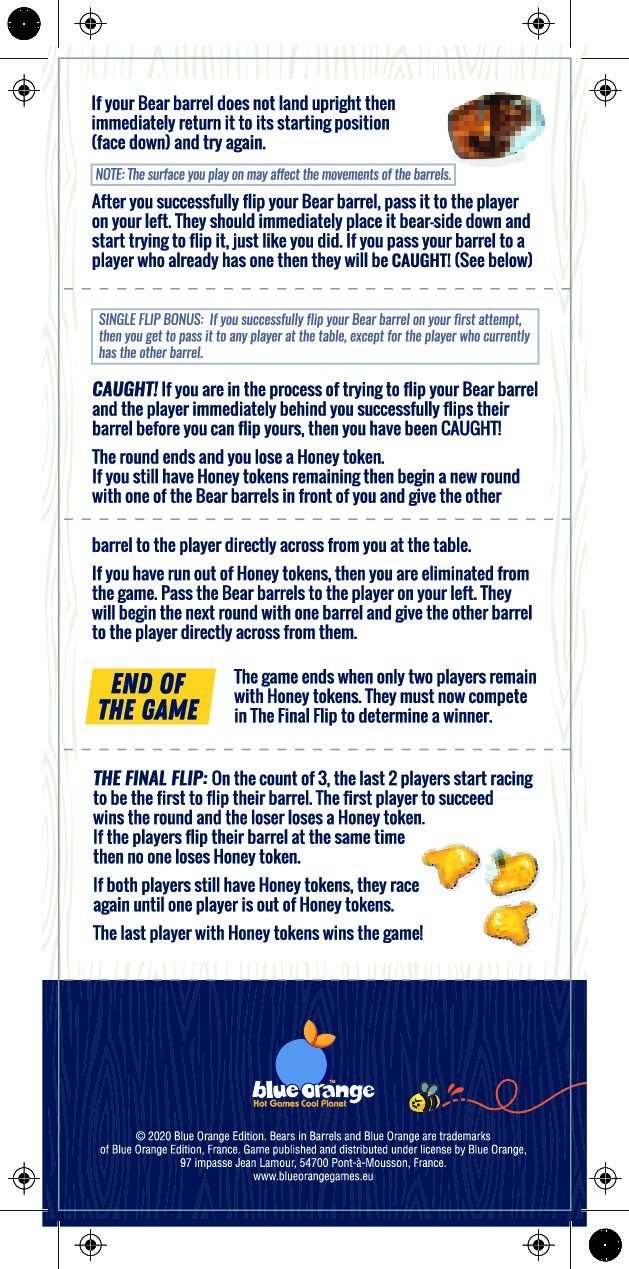 If your Bear barrel does not land upright then immediately return it to its starting position (face down) and try again.

NOTE: The surface you play on may affect the movements of the barrels.

After you successfully flip your Bear barrel, pass it to the player on your left. They should immediately place it bear-side down and start trying to flip it, just like you did. If you pass your barrel to a player who already has one then they will be CAUGHT! (See below)

SINGLE FLIP BONUS: If you successfully flip your Bear barrel on your first attempt, then you get to pass it to any player at the table, except for the player who currently has the other barrel.

CAUGHT! If you are in the process of trying to flip your Bear barrel and the player immediately behind you successfully flips their barrel before you can flip yours, then you have been CAUGHT!

The round ends and you lose a Honey token.
If you still have Honey tokens remaining then begin a new round with one of the Bear barrels in front of you and give the other

barrel to the player directly across from you at the table.

If you have run out of Honey tokens, then you are eliminated from the game. Pass the Bear barrels to the player on your left. They will begin the next round with one barrel and give the other barrel to the player directly across from them.

END OF THE GAME

The game ends when only two players remain with Honey tokens. They must now compete in The Final Flip to determine a winner.

THE FINAL FLIP: On the count of 3, the last 2 players start racing to be the first to flip their barrel. The first player to succeed wins the round and the loser loses a Honey token.
If the players flip their barrel at the same time then no one loses Honey token.

If both players still have Honey tokens, they race again until one player is out of Honey tokens.

The last player with Honey tokens wins the game!

blue orange™
Hot Games Cool Planet

© 2020 Blue Orange Edition. Bears in Barrels and Blue Orange are trademarks of Blue Orange Edition, France. Game published and distributed under license by Blue Orange, 97 impasse Jean Lamour, 54700 Pont-à-Mousson, France.
www.blueorangegames.eu